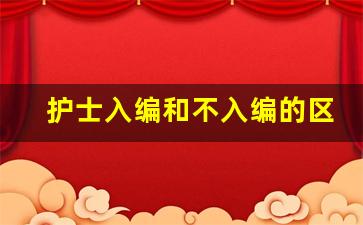 护士入编和不入编的区